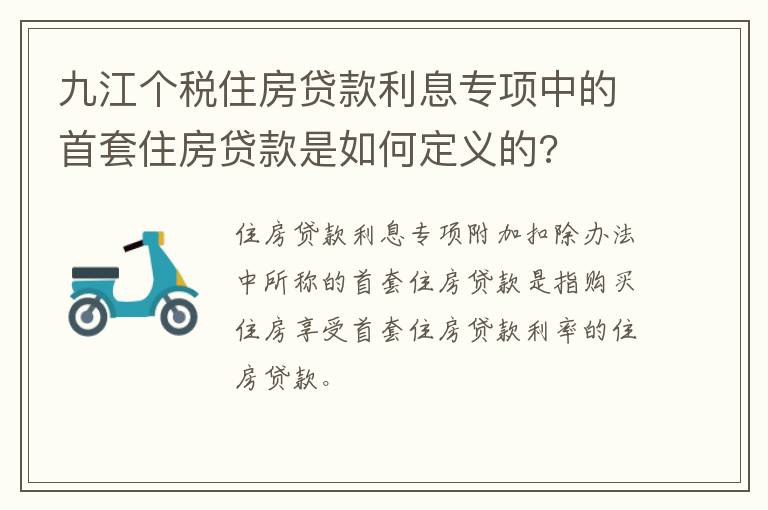 九江个税住房贷款利息专项中的首套住房贷款是如何定义的?

住房贷款利息专项附加扣除办法中所称的首套住房贷款是指购买住房享受首套住房贷款利率的住房贷款。